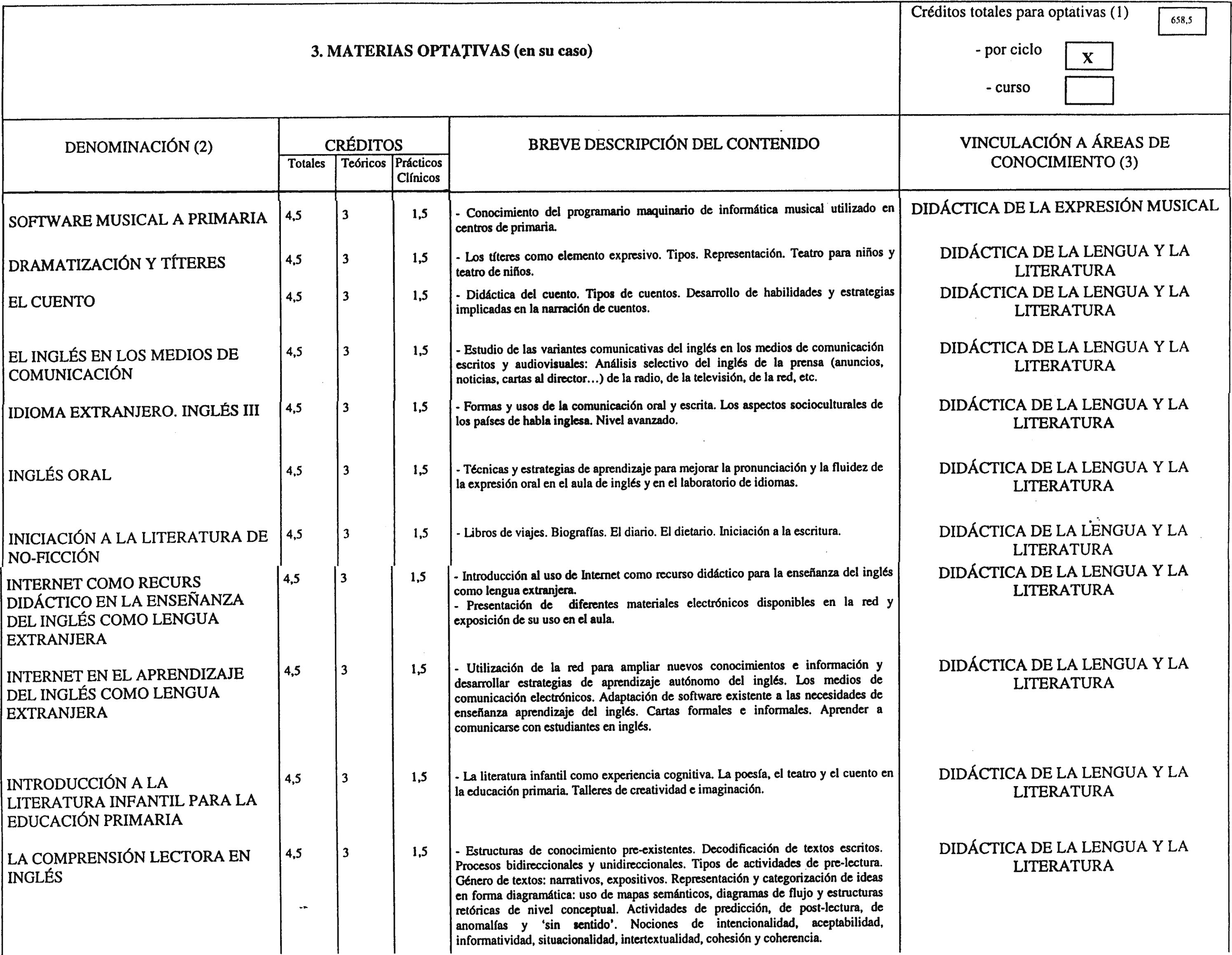 3. MATERIAS OPTATIVAS (en su caso)

Créditos totales para optativas (1) 658,5

- por ciclo X

- curso

| DENOMINACIÓN (2) | CRÉDITOS Totales | Teóricos | Prácticos Clínicos | BREVE DESCRIPCIÓN DEL CONTENIDO | VINCULACIÓN A ÁREAS DE CONOCIMIENTO (3) |
|---|---|---|---|---|---|
| SOFTWARE MUSICAL A PRIMARIA | 4,5 | 3 | 1,5 | - Conocimiento del programario maquinario de informática musical utilizado en centros de primaria. | DIDÁCTICA DE LA EXPRESIÓN MUSICAL |
| DRAMATIZACIÓN Y TÍTERES | 4,5 | 3 | 1,5 | - Los títeres como elemento expresivo. Tipos. Representación. Teatro para niños y teatro de niños. | DIDÁCTICA DE LA LENGUA Y LA LITERATURA |
| EL CUENTO | 4,5 | 3 | 1,5 | - Didáctica del cuento. Tipos de cuentos. Desarrollo de habilidades y estrategias implicadas en la narración de cuentos. | DIDÁCTICA DE LA LENGUA Y LA LITERATURA |
| EL INGLÉS EN LOS MEDIOS DE COMUNICACIÓN | 4,5 | 3 | 1,5 | - Estudio de las variantes comunicativas del inglés en los medios de comunicación escritos y audiovisuales: Análisis selectivo del inglés de la prensa (anuncios, noticias, cartas al director...) de la radio, de la televisión, de la red, etc. | DIDÁCTICA DE LA LENGUA Y LA LITERATURA |
| IDIOMA EXTRANJERO. INGLÉS III | 4,5 | 3 | 1,5 | - Formas y usos de la comunicación oral y escrita. Los aspectos socioculturales de los países de habla inglesa. Nivel avanzado. | DIDÁCTICA DE LA LENGUA Y LA LITERATURA |
| INGLÉS ORAL | 4,5 | 3 | 1,5 | - Técnicas y estrategias de aprendizaje para mejorar la pronunciación y la fluidez de la expresión oral en el aula de inglés y en el laboratorio de idiomas. | DIDÁCTICA DE LA LENGUA Y LA LITERATURA |
| INICIACIÓN A LA LITERATURA DE NO-FICCIÓN | 4,5 | 3 | 1,5 | - Libros de viajes. Biografías. El diario. El dietario. Iniciación a la escritura. | DIDÁCTICA DE LA LENGUA Y LA LITERATURA |
| INTERNET COMO RECURS DIDÁCTICO EN LA ENSEÑANZA DEL INGLÉS COMO LENGUA EXTRANJERA | 4,5 | 3 | 1,5 | - Introducción al uso de Internet como recurso didáctico para la enseñanza del inglés como lengua extranjera. - Presentación de diferentes materiales electrónicos disponibles en la red y exposición de su uso en el aula. | DIDÁCTICA DE LA LENGUA Y LA LITERATURA |
| INTERNET EN EL APRENDIZAJE DEL INGLÉS COMO LENGUA EXTRANJERA | 4,5 | 3 | 1,5 | - Utilización de la red para ampliar nuevos conocimientos e información y desarrollar estrategias de aprendizaje autónomo del inglés. Los medios de comunicación electrónicos. Adaptación de software existente a las necesidades de enseñanza aprendizaje del inglés. Cartas formales e informales. Aprender a comunicarse con estudiantes en inglés. | DIDÁCTICA DE LA LENGUA Y LA LITERATURA |
| INTRODUCCIÓN A LA LITERATURA INFANTIL PARA LA EDUCACIÓN PRIMARIA | 4,5 | 3 | 1,5 | - La literatura infantil como experiencia cognitiva. La poesía, el teatro y el cuento en la educación primaria. Talleres de creatividad e imaginación. | DIDÁCTICA DE LA LENGUA Y LA LITERATURA |
| LA COMPRENSIÓN LECTORA EN INGLÉS | 4,5 | 3 | 1,5 | - Estructuras de conocimiento pre-existentes. Decodificación de textos escritos. Procesos bidireccionales y unidireccionales. Tipos de actividades de pre-lectura. Género de textos: narrativos, expositivos. Representación y categorización de ideas en forma diagramática: uso de mapas semánticos, diagramas de flujo y estructuras retóricas de nivel conceptual. Actividades de predicción, de post-lectura, de anomalías y 'sin sentido'. Nociones de intencionalidad, aceptabilidad, informatividad, situacionalidad, intertextualidad, cohesión y coherencia. | DIDÁCTICA DE LA LENGUA Y LA LITERATURA |